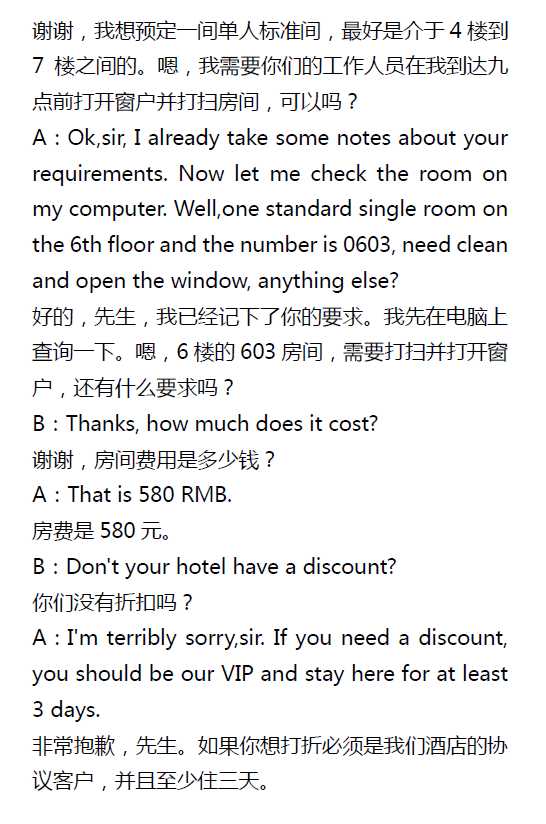 谢谢，我想预定一间单人标准间，最好是介于 4 楼到 7 楼之间的。嗯，我需要你们的工作人员在我到达九点前打开窗户并打扫房间，可以吗？
A：Ok,sir, I already take some notes about your requirements. Now let me check the room on my computer. Well,one standard single room on the 6th floor and the number is 0603, need clean and open the window, anything else?
好的，先生，我已经记下了你的要求。我先在电脑上查询一下。嗯，6 楼的 603 房间，需要打扫并打开窗户，还有什么要求吗？
B：Thanks, how much does it cost?
谢谢，房间费用是多少钱？
A：That is 580 RMB.
房费是 580 元。
B：Don't your hotel have a discount?
你们没有折扣吗？
A：I'm terribly sorry,sir. If you need a discount, you should be our VIP and stay here for at least 3 days.
非常抱歉，先生。如果你想打折必须是我们酒店的协议客户，并且至少住三天。